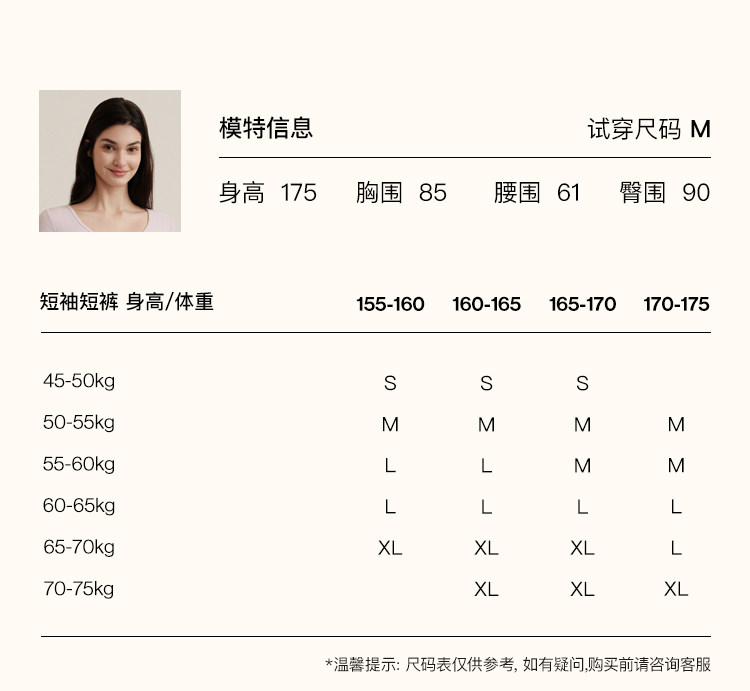 模特信息 试穿尺码 M

身高 175 胸围 85 腰围 61 臀围 90

| 短袖短裤 身高/体重 | 155-160 | 160-165 | 165-170 | 170-175 |
|---|---|---|---|---|
| 45-50kg | S | S | S | |
| 50-55kg | M | M | M | M |
| 55-60kg | L | L | M | M |
| 60-65kg | L | L | L | L |
| 65-70kg | XL | XL | XL | L |
| 70-75kg | | XL | XL | XL |

*温馨提示:尺码表仅供参考,如有疑问,购买前请咨询客服